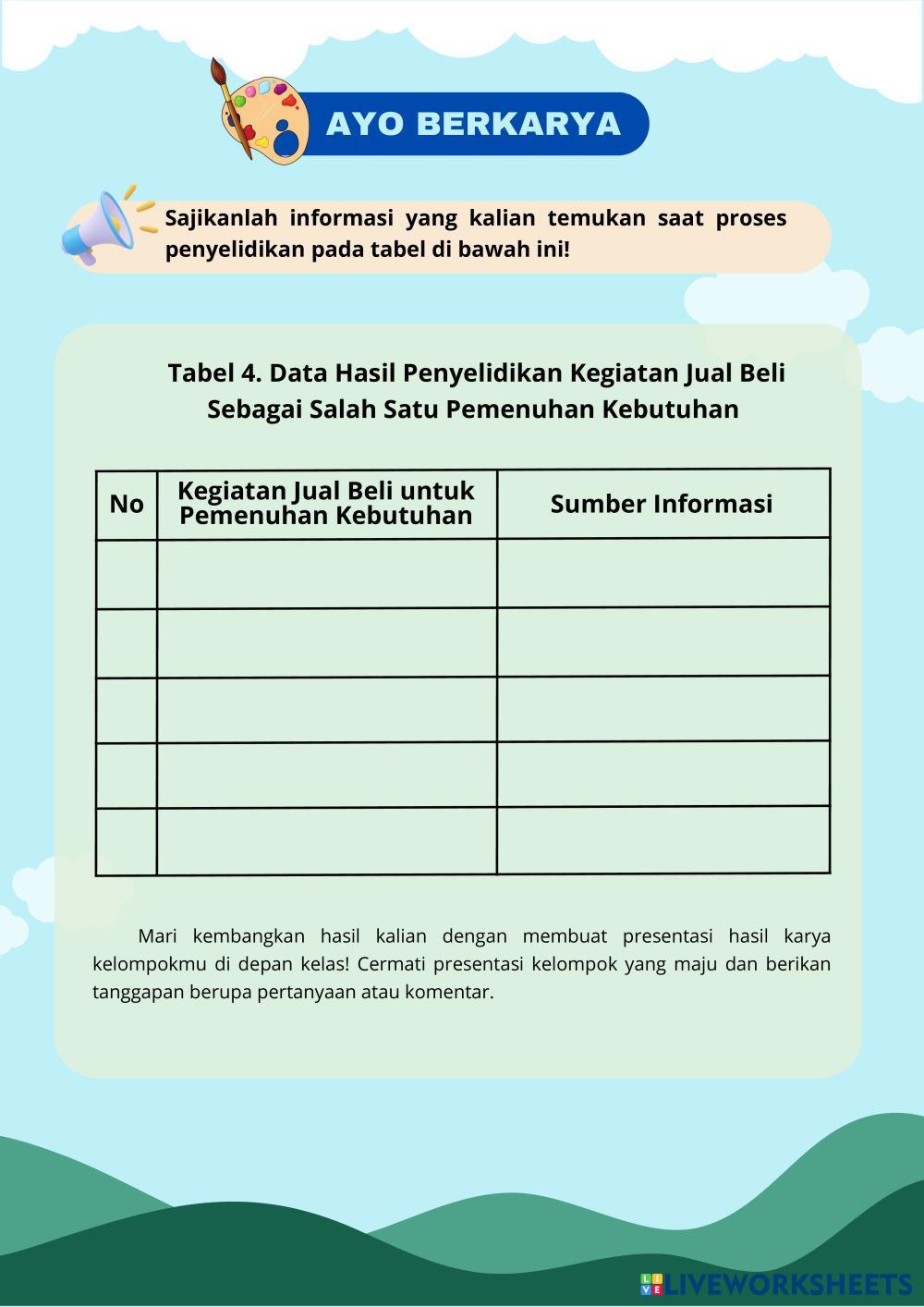 AYO BERKARYA

Sajikanlah informasi yang kalian temukan saat proses penyelidikan pada tabel di bawah ini!

Tabel 4. Data Hasil Penyelidikan Kegiatan Jual Beli Sebagai Salah Satu Pemenuhan Kebutuhan

| No | Kegiatan Jual Beli untuk Pemenuhan Kebutuhan | Sumber Informasi |
|---|---|---|
| | | |
| | | |
| | | |
| | | |
| | | |

Mari kembangkan hasil kalian dengan membuat presentasi hasil karya kelompokmu di depan kelas! Cermati presentasi kelompok yang maju dan berikan tanggapan berupa pertanyaan atau komentar.

LIVEWORKSHEETS